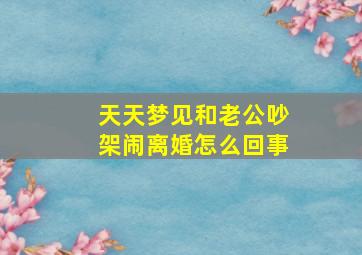 天天梦见和老公吵架闹离婚怎么回事